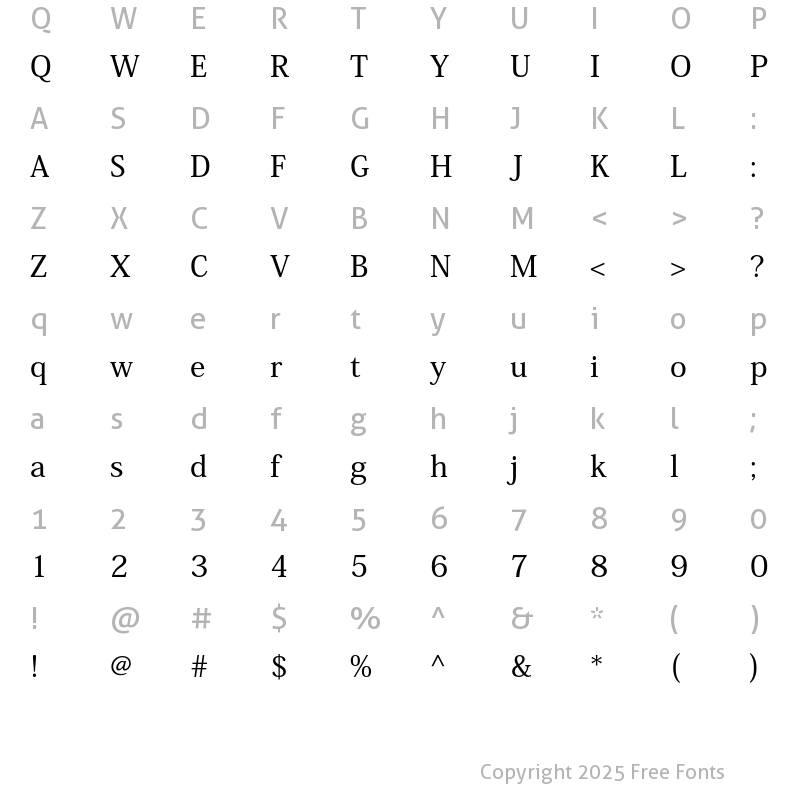 Q W E R T Y U I O P
Q W E R T Y U I O P
A S D F G H J K L :
A S D F G H J K L :
Z X C V B N M < > ?
Z X C V B N M < > ?
q w e r t y u i o p
q w e r t y u i o p
a s d f g h j k l ;
a s d f g h j k l ;
1 2 3 4 5 6 7 8 9 0
1 2 3 4 5 6 7 8 9 0
! @ # $ % ^ & * ( )
! @ # $ % ^ & * ( )

Copyright 2025 Free Fonts